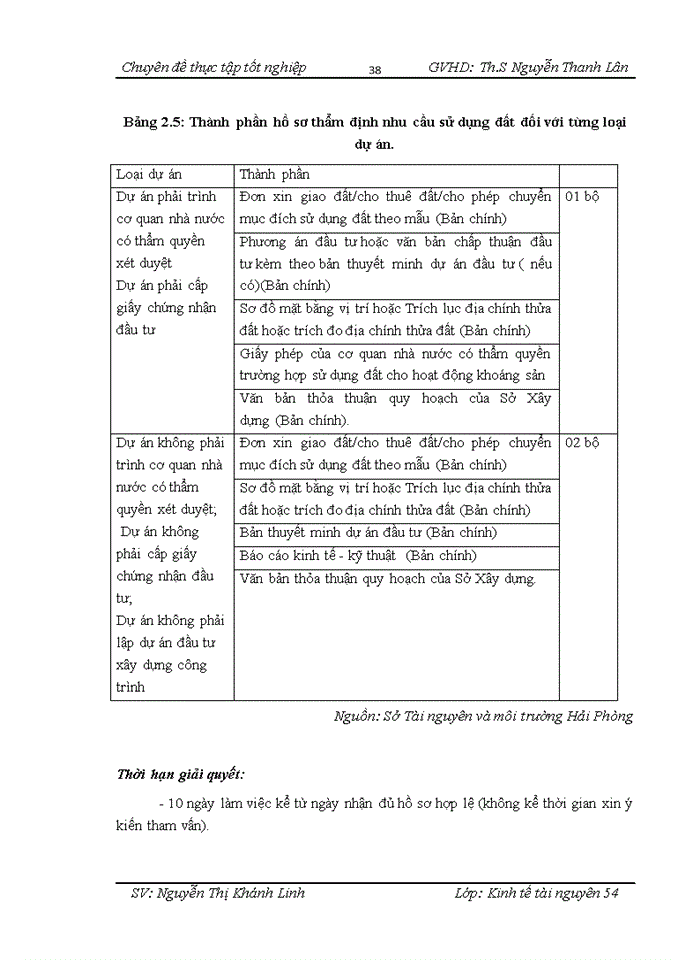 Chuyên đề thực tập tốt nghiệp 38 GVHD: Th.S Nguyễn Thanh Lân

Bảng 2.5: Thành phần hồ sơ thẩm định nhu cầu sử dụng đất đối với từng loại dự án.

| Loại dự án | Thành phần | |
|---|---|---|
| Dự án phải trình cơ quan nhà nước có thẩm quyền xét duyệt Dự án phải cấp giấy chứng nhận đầu tư | Đơn xin giao đất/cho thuê đất/cho phép chuyển mục đích sử dụng đất theo mẫu (Bản chính) | 01 bộ |
| | Phương án đầu tư hoặc văn bản chấp thuận đầu tư kèm theo bản thuyết minh dự án đầu tư ( nếu có)(Bản chính) | |
| | Sơ đồ mặt bằng vị trí hoặc Trích lục địa chính thửa đất hoặc trích đo địa chính thửa đất (Bản chính) | |
| | Giấy phép của cơ quan nhà nước có thẩm quyền trường hợp sử dụng đất cho hoạt động khoáng sản | |
| | Văn bản thỏa thuận quy hoạch của Sở Xây dựng (Bản chính). | |
| Dự án không phải trình cơ quan nhà nước có thẩm quyền xét duyệt; Dự án không phải cấp giấy chứng nhận đầu tư; Dự án không phải lập dự án đầu tư xây dựng công trình | Đơn xin giao đất/cho thuê đất/cho phép chuyển mục đích sử dụng đất theo mẫu (Bản chính) | 02 bộ |
| | Sơ đồ mặt bằng vị trí hoặc Trích lục địa chính thửa đất hoặc trích đo địa chính thửa đất (Bản chính) | |
| | Bản thuyết minh dự án đầu tư (Bản chính) | |
| | Báo cáo kinh tế - kỹ thuật (Bản chính) | |
| | Văn bản thỏa thuận quy hoạch của Sở Xây dựng. | |

Nguồn: Sở Tài nguyên và môi trường Hải Phòng

Thời hạn giải quyết:

- 10 ngày làm việc kể từ ngày nhận đủ hồ sơ hợp lệ (không kể thời gian xin ý kiến tham vấn).

SV: Nguyễn Thị Khánh Linh Lớp: Kinh tế tài nguyên 54